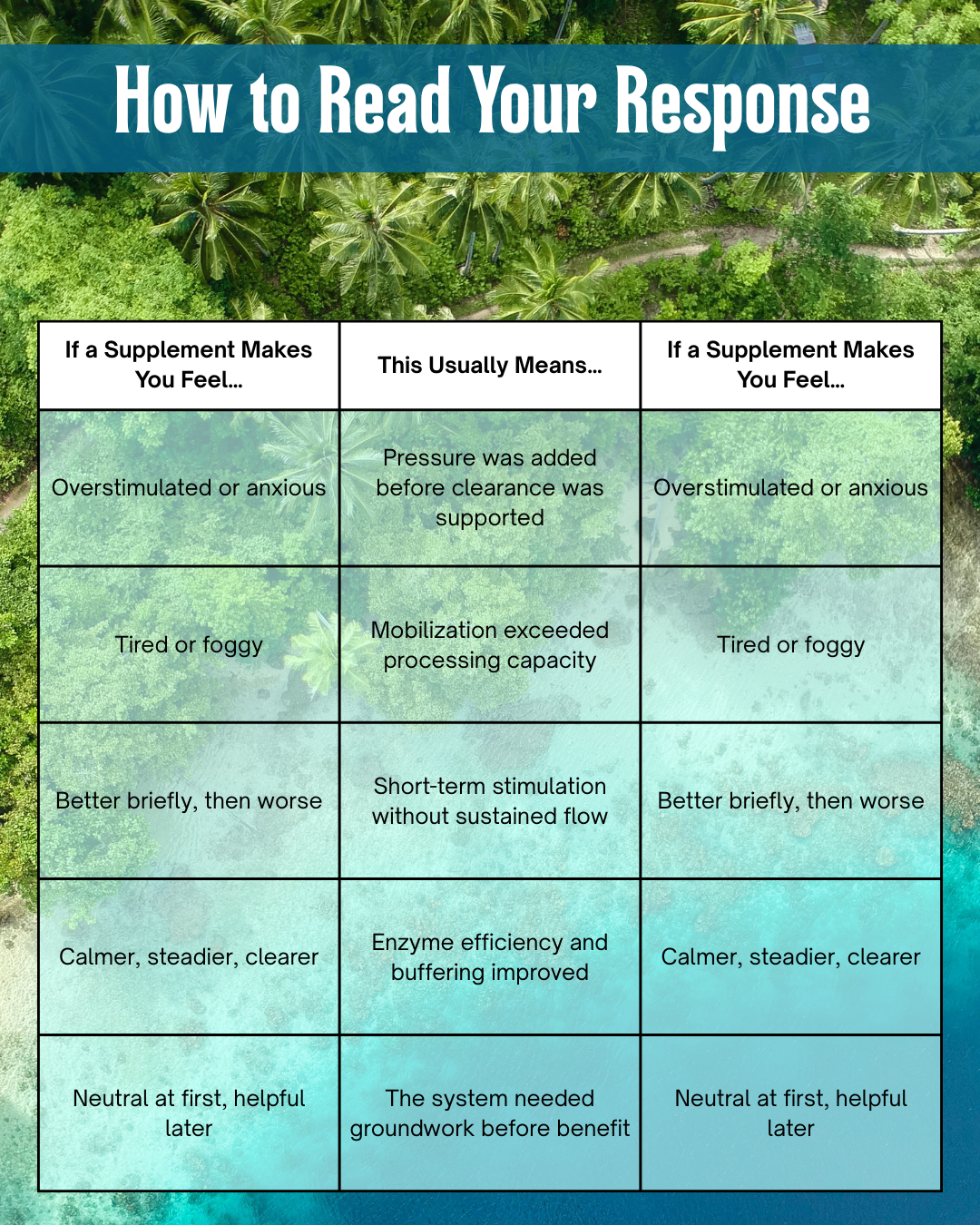 How to Read Your Response

| If a Supplement Makes You Feel... | This Usually Means... | If a Supplement Makes You Feel... |
|---|---|---|
| Overstimulated or anxious | Pressure was added before clearance was supported | Overstimulated or anxious |
| Tired or foggy | Mobilization exceeded processing capacity | Tired or foggy |
| Better briefly, then worse | Short-term stimulation without sustained flow | Better briefly, then worse |
| Calmer, steadier, clearer | Enzyme efficiency and buffering improved | Calmer, steadier, clearer |
| Neutral at first, helpful later | The system needed groundwork before benefit | Neutral at first, helpful later |